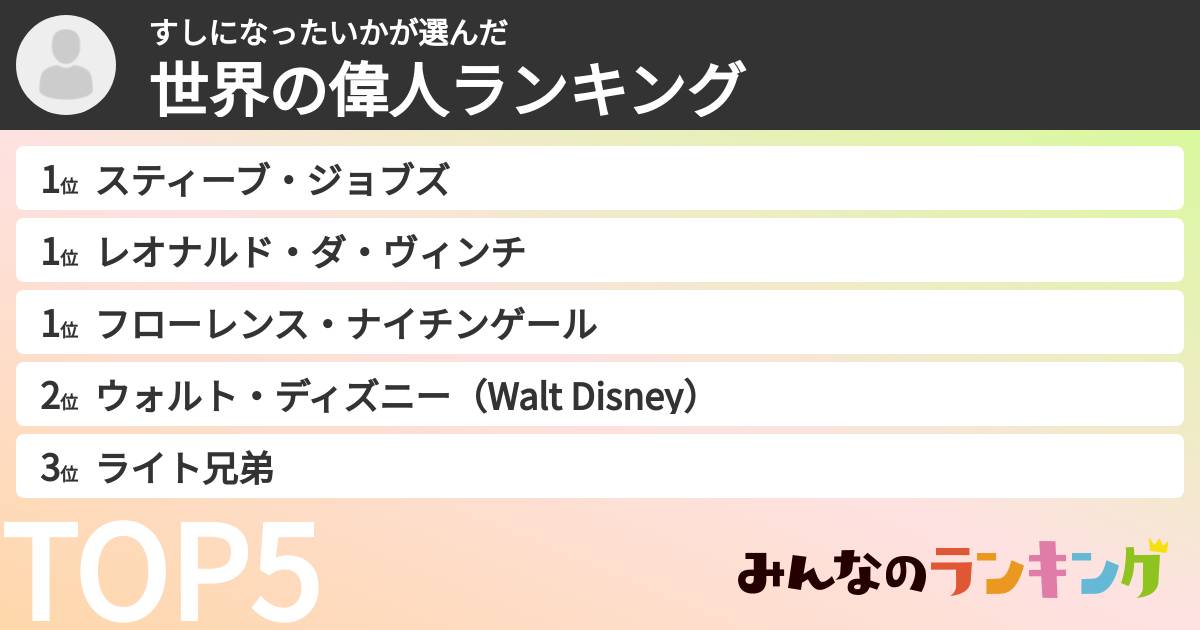 すしになったいかが選んだ
世界の偉人ランキング

1位 スティーブ・ジョブズ
1位 レオナルド・ダ・ヴィンチ
1位 フローレンス・ナイチンゲール
2位 ウォルト・ディズニー（Walt Disney）
3位 ライト兄弟

TOP5

みんなのランキング